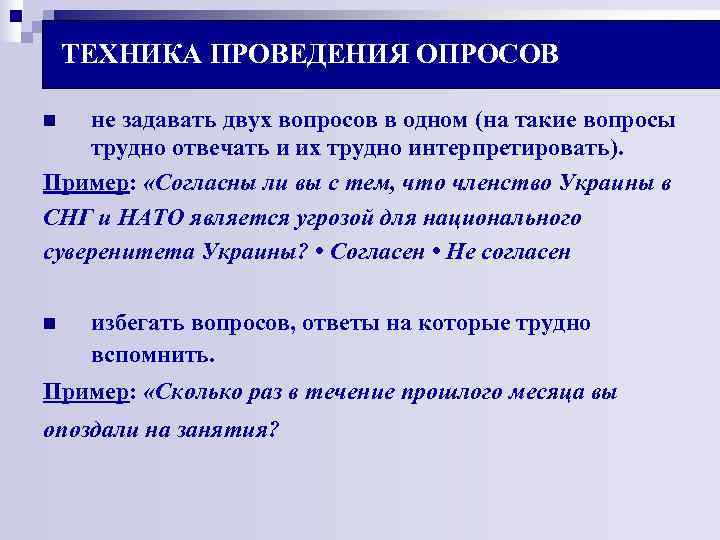 ТЕХНИКА ПРОВЕДЕНИЯ ОПРОСОВ

не задавать двух вопросов в одном (на такие вопросы трудно отвечать и их трудно интерпретировать).

Пример: «Согласны ли вы с тем, что членство Украины в СНГ и НАТО является угрозой для национального суверенитета Украины? • Согласен • Не согласен

избегать вопросов, ответы на которые трудно вспомнить.

Пример: «Сколько раз в течение прошлого месяца вы опоздали на занятия?